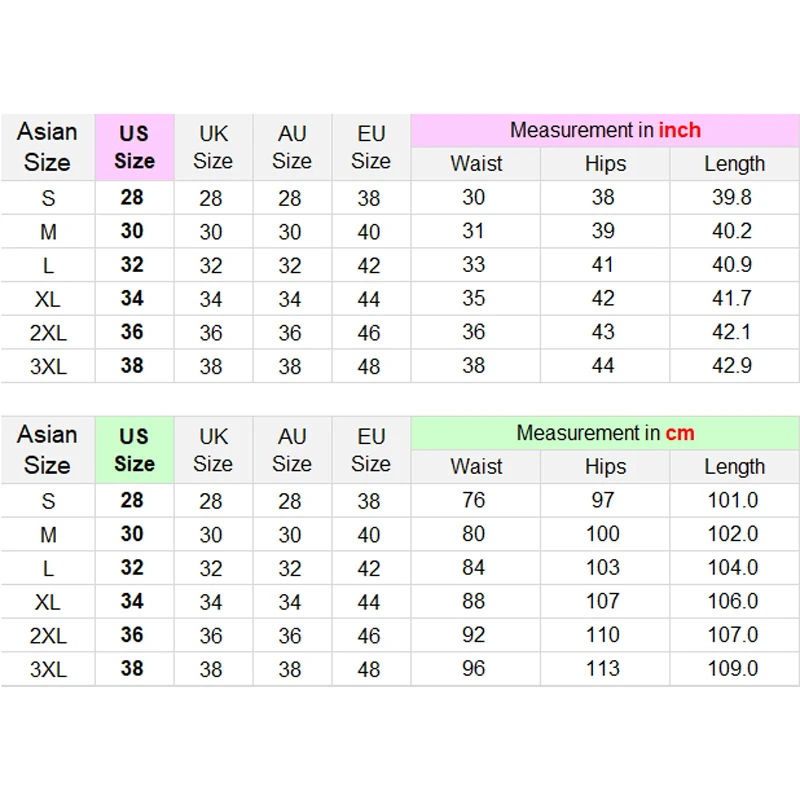 | Asian Size | US Size | UK Size | AU Size | EU Size | Measurement in inch | | |
|---|---|---|---|---|---|---|---|
| | | | | | Waist | Hips | Length |
| S | 28 | 28 | 28 | 38 | 30 | 38 | 39.8 |
| M | 30 | 30 | 30 | 40 | 31 | 39 | 40.2 |
| L | 32 | 32 | 32 | 42 | 33 | 41 | 40.9 |
| XL | 34 | 34 | 34 | 44 | 35 | 42 | 41.7 |
| 2XL | 36 | 36 | 36 | 46 | 36 | 43 | 42.1 |
| 3XL | 38 | 38 | 38 | 48 | 38 | 44 | 42.9 |

| Asian Size | US Size | UK Size | AU Size | EU Size | Measurement in cm | | |
|---|---|---|---|---|---|---|---|
| | | | | | Waist | Hips | Length |
| S | 28 | 28 | 28 | 38 | 76 | 97 | 101.0 |
| M | 30 | 30 | 30 | 40 | 80 | 100 | 102.0 |
| L | 32 | 32 | 32 | 42 | 84 | 103 | 104.0 |
| XL | 34 | 34 | 34 | 44 | 88 | 107 | 106.0 |
| 2XL | 36 | 36 | 36 | 46 | 92 | 110 | 107.0 |
| 3XL | 38 | 38 | 38 | 48 | 96 | 113 | 109.0 |